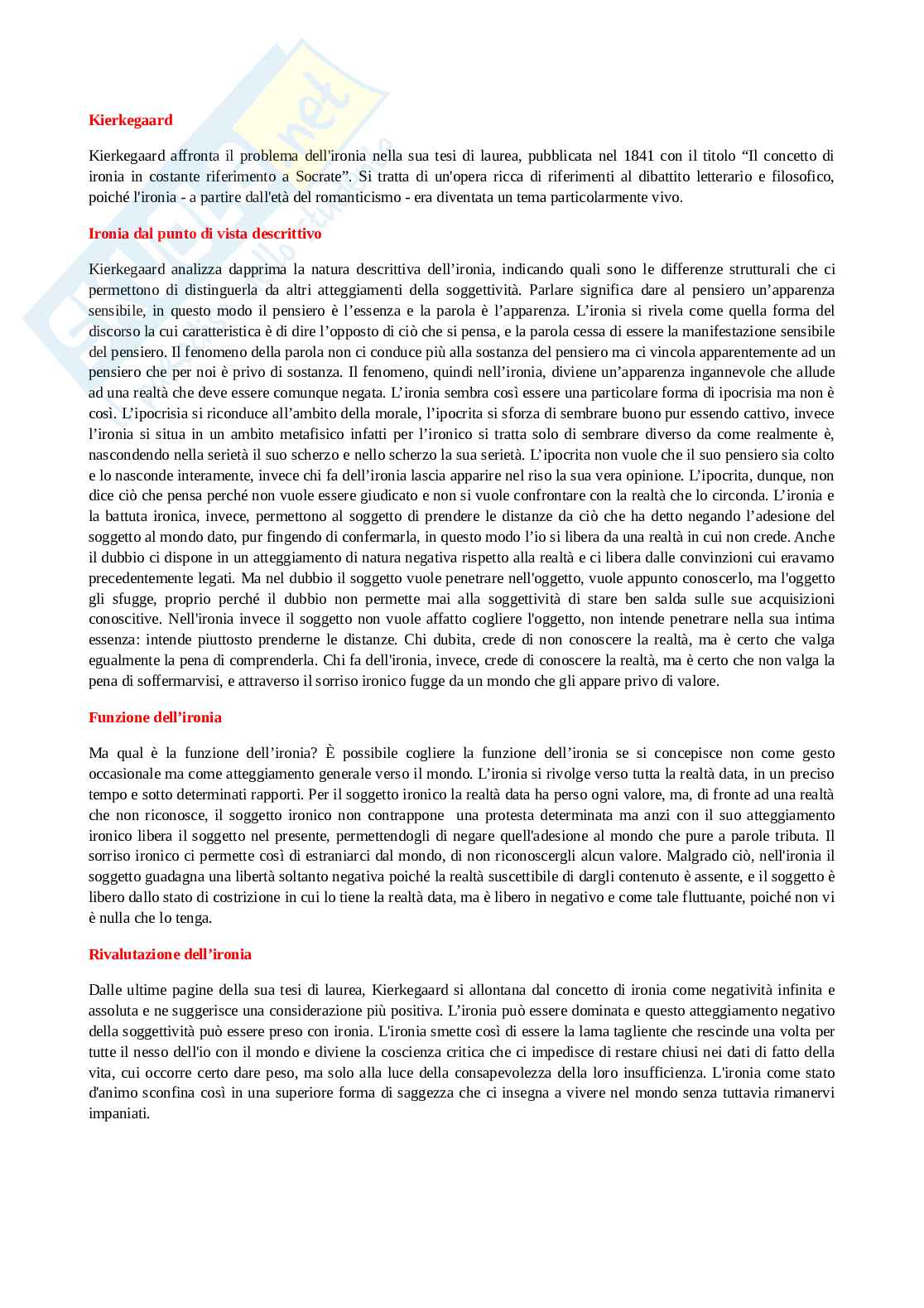 Kierkegaard

Kierkegaard affronta il problema dell'ironia nella sua tesi di laurea, pubblicata nel 1841 con il titolo “Il concetto di ironia in costante riferimento a Socrate”. Si tratta di un'opera ricca di riferimenti al dibattito letterario e filosofico, poiché l'ironia - a partire dall'età del romanticismo - era diventata un tema particolarmente vivo.

Ironia dal punto di vista descrittivo

Kierkegaard analizza dapprima la natura descrittiva dell’ironia, indicando quali sono le differenze strutturali che ci permettono di distinguerla da altri atteggiamenti della soggettività. Parlare significa dare al pensiero un’apparenza sensibile, in questo modo il pensiero è l’essenza e la parola è l’apparenza. L’ironia si rivela come quella forma del discorso la cui caratteristica è di dire l’opposto di ciò che si pensa, e la parola cessa di essere la manifestazione sensibile del pensiero. Il fenomeno della parola non ci conduce più alla sostanza del pensiero ma ci vincola apparentemente ad un pensiero che per noi è privo di sostanza. Il fenomeno, quindi nell’ironia, diviene un’apparenza ingannevole che allude ad una realtà che deve essere comunque negata. L’ironia sembra così essere una particolare forma di ipocrisia ma non è così. L’ipocrisia si riconduce all’ambito della morale, l’ipocrita si sforza di sembrare buono pur essendo cattivo, invece l’ironia si situa in un ambito metafisico infatti per l’ironico si tratta solo di sembrare diverso da come realmente è, nascondendo nella serietà il suo scherzo e nello scherzo la sua serietà. L’ipocrita non vuole che il suo pensiero sia colto e lo nasconde interamente, invece chi fa dell’ironia lascia apparire nel riso la sua vera opinione. L’ipocrita, dunque, non dice ciò che pensa perché non vuole essere giudicato e non si vuole confrontare con la realtà che lo circonda. L’ironia e la battuta ironica, invece, permettono al soggetto di prendere le distanze da ciò che ha detto negando l’adesione del soggetto al mondo dato, pur fingendo di confermarla, in questo modo l’io si libera da una realtà in cui non crede. Anche il dubbio ci dispone in un atteggiamento di natura negativa rispetto alla realtà e ci libera dalle convinzioni cui eravamo precedentemente legati. Ma nel dubbio il soggetto vuole penetrare nell'oggetto, vuole appunto conoscerlo, ma l'oggetto gli sfugge, proprio perché il dubbio non permette mai alla soggettività di stare ben salda sulle sue acquisizioni conoscitive. Nell'ironia invece il soggetto non vuole affatto cogliere l'oggetto, non intende penetrare nella sua intima essenza: intende piuttosto prenderne le distanze. Chi dubita, crede di non conoscere la realtà, ma è certo che valga egualmente la pena di comprenderla. Chi fa dell'ironia, invece, crede di conoscere la realtà, ma è certo che non valga la pena di soffermarvisi, e attraverso il sorriso ironico fugge da un mondo che gli appare privo di valore.

Funzione dell’ironia

Ma qual è la funzione dell’ironia? È possibile cogliere la funzione dell’ironia se si concepisce non come gesto occasionale ma come atteggiamento generale verso il mondo. L’ironia si rivolge verso tutta la realtà data, in un preciso tempo e sotto determinati rapporti. Per il soggetto ironico la realtà data ha perso ogni valore, ma, di fronte ad una realtà che non riconosce, il soggetto ironico non contrappone una protesta determinata ma anzi con il suo atteggiamento ironico libera il soggetto nel presente, permettendogli di negare quell'adesione al mondo che pure a parole tributa. Il sorriso ironico ci permette così di estraniarci dal mondo, di non riconoscergli alcun valore. Malgrado ciò, nell'ironia il soggetto guadagna una libertà soltanto negativa poiché la realtà suscettibile di dargli contenuto è assente, e il soggetto è libero dallo stato di costrizione in cui lo tiene la realtà data, ma è libero in negativo e come tale fluttuante, poiché non vi è nulla che lo tenga.

Rivalutazione dell’ironia

Dalle ultime pagine della sua tesi di laurea, Kierkegaard si allontana dal concetto di ironia come negatività infinita e assoluta e ne suggerisce una considerazione più positiva. L’ironia può essere dominata e questo atteggiamento negativo della soggettività può essere preso con ironia. L'ironia smette così di essere la lama tagliente che rescinde una volta per tutte il nesso dell'io con il mondo e diviene la coscienza critica che ci impedisce di restare chiusi nei dati di fatto della vita, cui occorre certo dare peso, ma solo alla luce della consapevolezza della loro insufficienza. L'ironia come stato d'animo sconfina così in una superiore forma di saggezza che ci insegna a vivere nel mondo senza tuttavia rimanervi impaniati.